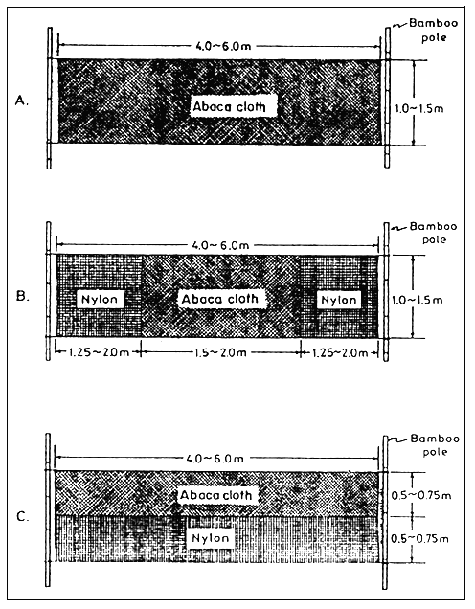 Bamboo pole

4.0~6.0m

A.

Abaca cloth

1.0~1.5m

Bamboo pole

4.0~6.0m

B.

Nylon

Abaca cloth

Nylon

1.0~1.5m

1.25~2.0m

1.5~2.0m

1.25~2.0m

Bamboo pole

4.0~6.0m

C.

Abaca cloth

0.5~0.75m

Nylon

0.5~0.75m